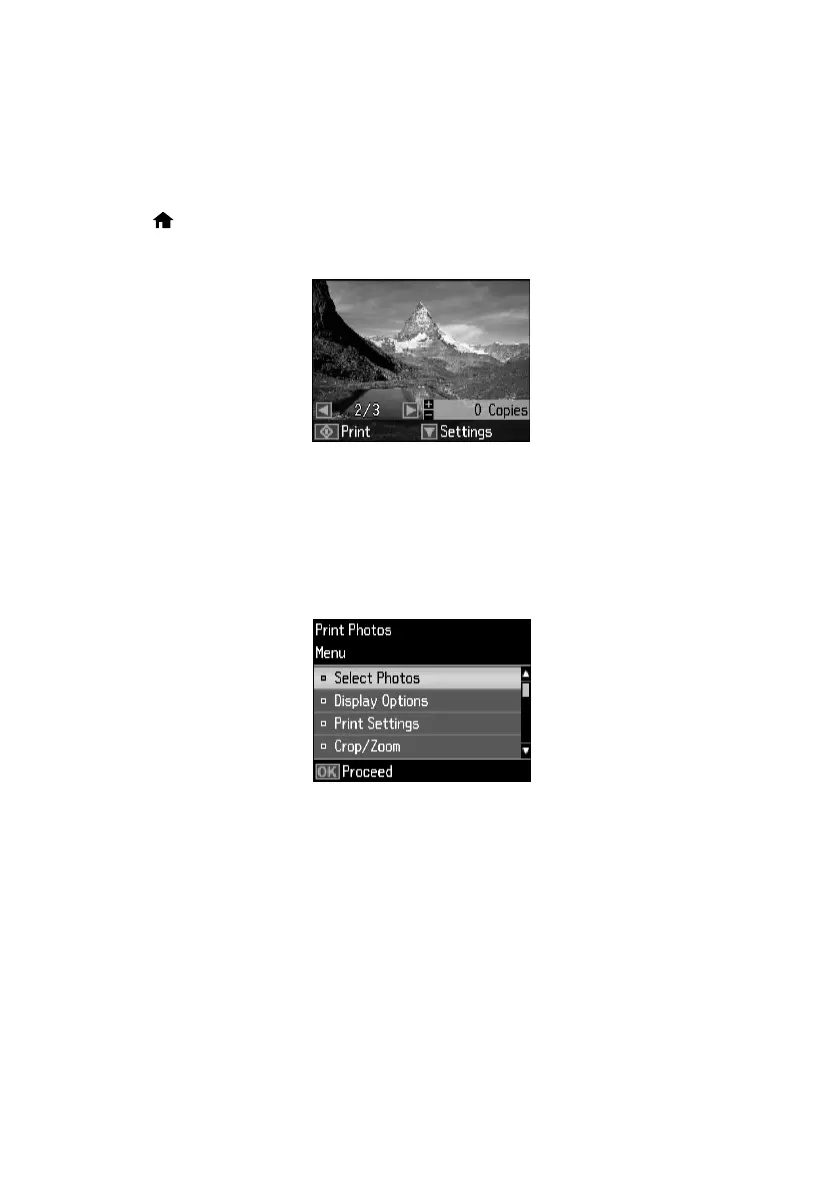 2/3 0 Copies
Print Settings

Print Photos
Menu
Select Photos
Display Options
Print Settings
Crop/Zoom
OK Proceed